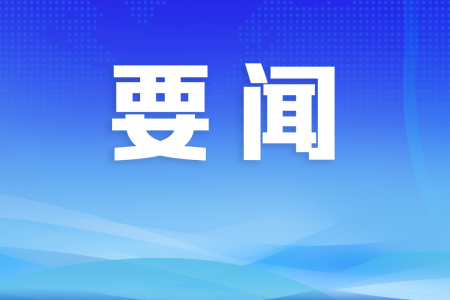 要闻